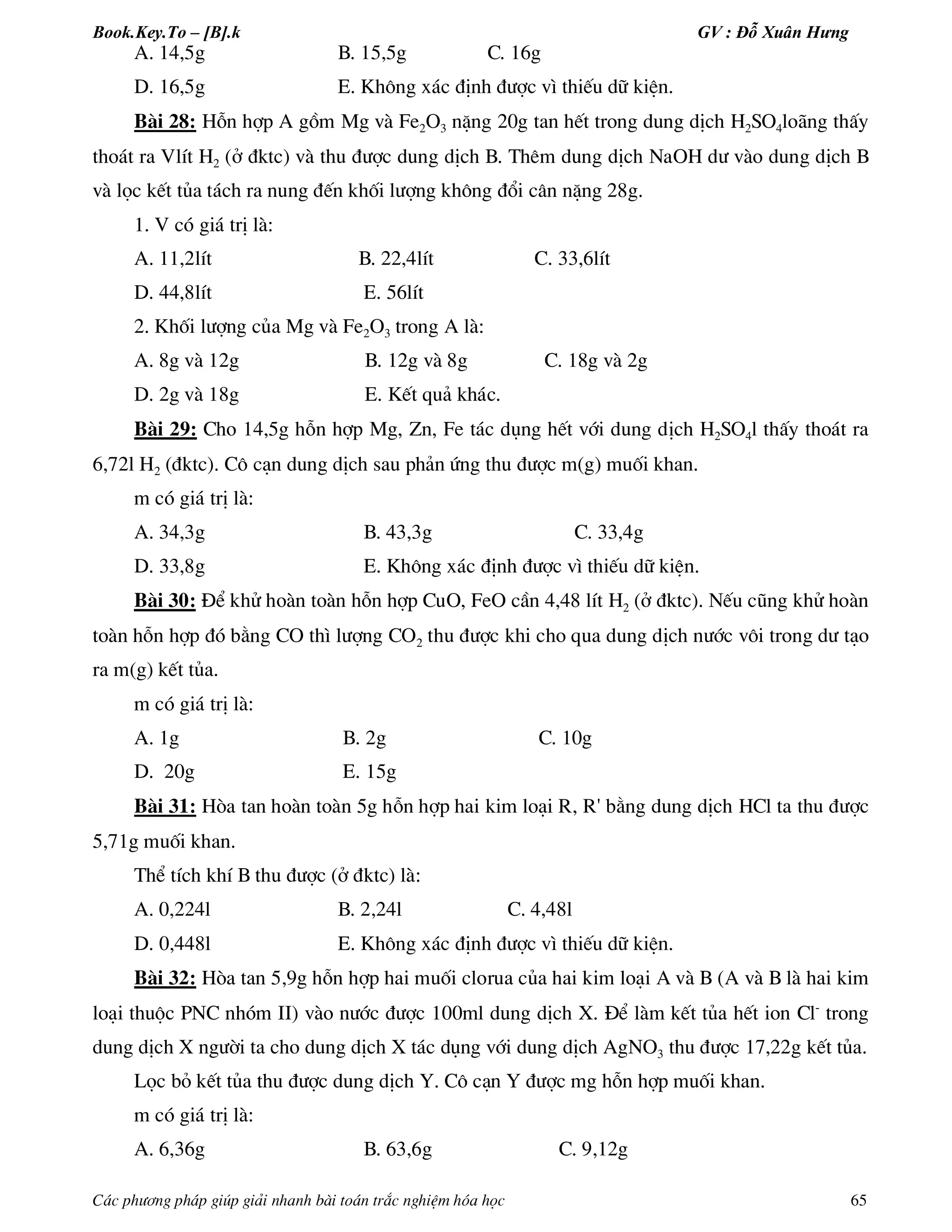 Book.Key.To – [B].k GV : Đỗ Xuân Hưng

A. 14,5g B. 15,5g C. 16g

D. 16,5g E. Không xác định được vì thiếu dữ kiện.

Bài 28: Hỗn hợp A gồm Mg và $Fe_2O_3$ nặng 20g tan hết trong dung dịch $H_2SO_4$loãng thấy thoát ra Vlít $H_2$ (ở đktc) và thu được dung dịch B. Thêm dung dịch NaOH dư vào dung dịch B và lọc kết tủa tách ra nung đến khối lượng không đổi cân nặng 28g.

1. V có giá trị là:

A. 11,2lít B. 22,4lít C. 33,6lít

D. 44,8lít E. 56lít

2. Khối lượng của Mg và $Fe_2O_3$ trong A là:

A. 8g và 12g B. 12g và 8g C. 18g và 2g

D. 2g và 18g E. Kết quả khác.

Bài 29: Cho 14,5g hỗn hợp Mg, Zn, Fe tác dụng hết với dung dịch $H_2SO_4$l thấy thoát ra 6,72l $H_2$ (đktc). Cô cạn dung dịch sau phản ứng thu được m(g) muối khan.

m có giá trị là:

A. 34,3g B. 43,3g C. 33,4g

D. 33,8g E. Không xác định được vì thiếu dữ kiện.

Bài 30: Để khử hoàn toàn hỗn hợp CuO, FeO cần 4,48 lít $H_2$ (ở đktc). Nếu cũng khử hoàn toàn hỗn hợp đó bằng CO thì lượng $CO_2$ thu được khi cho qua dung dịch nước vôi trong dư tạo ra m(g) kết tủa.

m có giá trị là:

A. 1g B. 2g C. 10g

D. 20g E. 15g

Bài 31: Hòa tan hoàn toàn 5g hỗn hợp hai kim loại R, R' bằng dung dịch HCl ta thu được 5,71g muối khan.

Thể tích khí B thu được (ở đktc) là:

A. 0,224l B. 2,24l C. 4,48l

D. 0,448l E. Không xác định được vì thiếu dữ kiện.

Bài 32: Hòa tan 5,9g hỗn hợp hai muối clorua của hai kim loại A và B (A và B là hai kim loại thuộc PNC nhóm II) vào nước được 100ml dung dịch X. Để làm kết tủa hết ion $Cl^-$ trong dung dịch X người ta cho dung dịch X tác dụng với dung dịch $AgNO_3$ thu được 17,22g kết tủa.

Lọc bỏ kết tủa thu được dung dịch Y. Cô cạn Y được mg hỗn hợp muối khan.

m có giá trị là:

A. 6,36g B. 63,6g C. 9,12g

Các phương pháp giúp giải nhanh bài toán trắc nghiệm hóa học 65